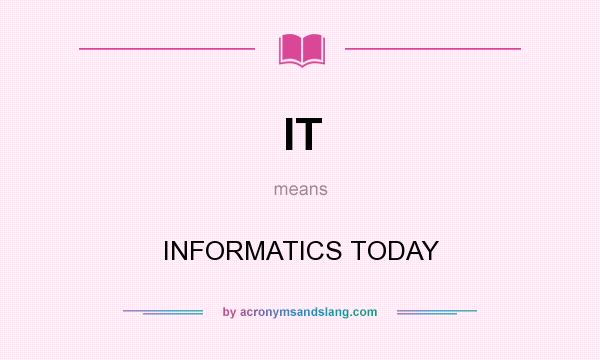 IT

means

INFORMATICS TODAY

by acronymsandslang.com